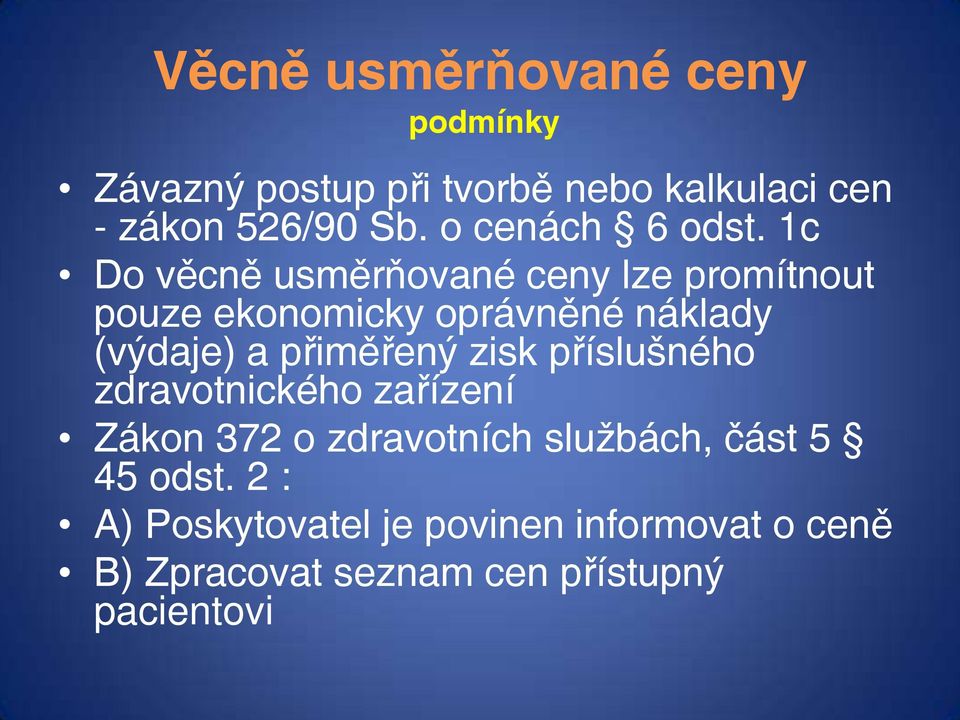 Věcně usměrňované ceny
podmínky

• Závazný postup při tvorbě nebo kalkulaci cen - zákon 526/90 Sb. o cenách § 6 odst. 1c
• Do věcně usměrňované ceny lze promítnout pouze ekonomicky oprávněné náklady (výdaje) a přiměřený zisk příslušného zdravotnického zařízení
• Zákon 372 o zdravotních službách, část 5 § 45 odst. 2 :
• A) Poskytovatel je povinen informovat o ceně
• B) Zpracovat seznam cen přístupný pacientovi